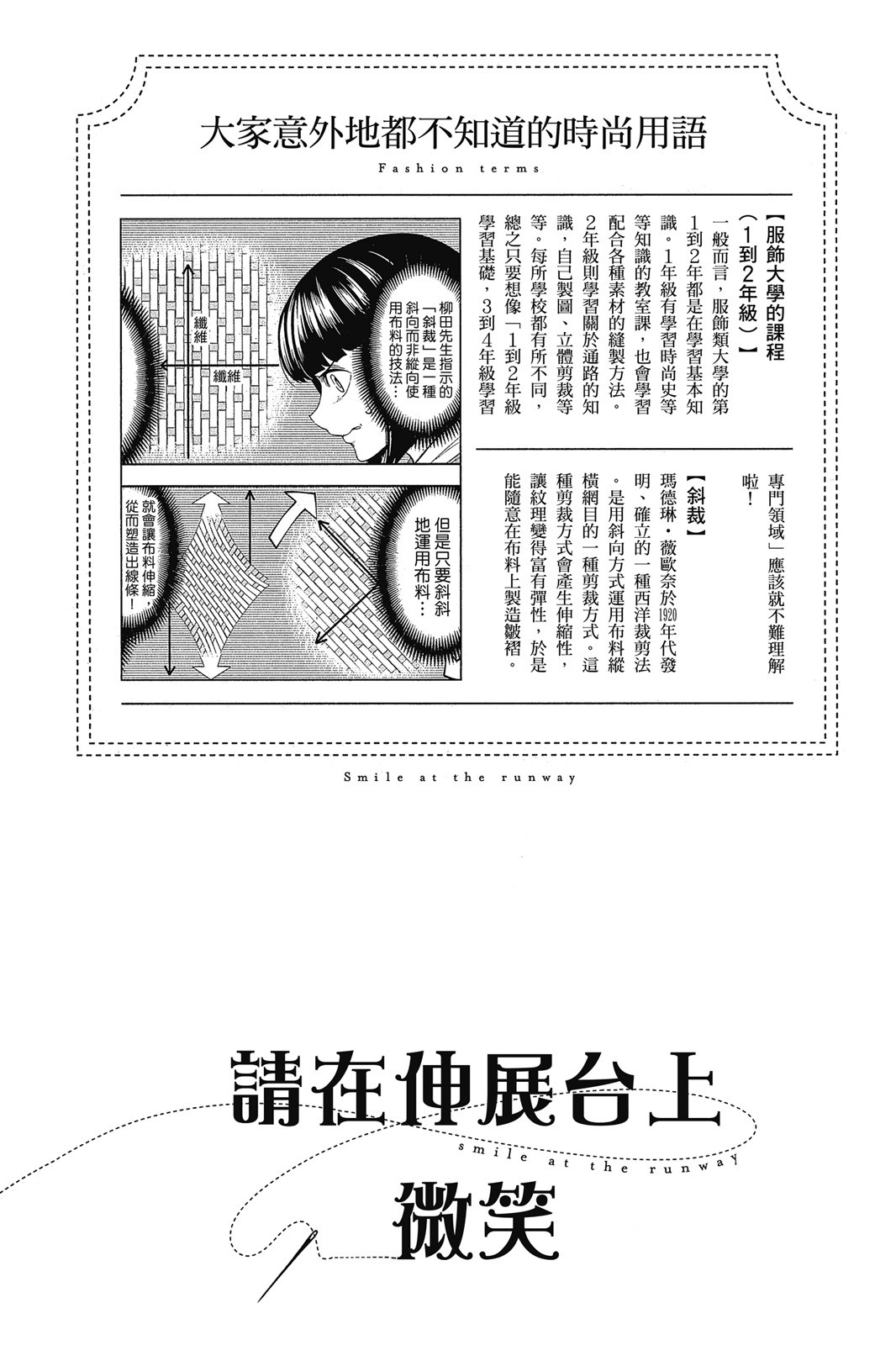 大家意外地都不知道的時尚用語

Fashion terms

【服飾大學的課程（1到2年級）】

一般而言，服飾類大學的第1到2年都是在學習基本知識。1年級有學習時尚史等等知識的教室課，也會學習配合各種素材的縫製方法。2年級則學習關於通路的知識，自己製圖、立體剪裁等等。每所學校都有所不同，總之只要想像「1到2年級學習基礎，3到4年級學習專門領域」應該就不難理解啦！

【斜裁】

瑪德琳・薇歐奈於1920年代發明、確立的一種西洋裁剪法。是用斜向方式運用布料縱橫網目的一種剪裁方式。這種剪裁方式會產生伸縮性，讓紋理變得富有彈性，於是能隨意在布料上製造皺褶。

柳田先生指示的「斜裁」是一種斜向而非縱向使用布料的技法…

纖維

纖維

但是只要斜斜地運用布料…

就會讓布料伸縮，從而塑造出線條！

Smile at the runway

請在伸展台上

smile at the runway

微笑